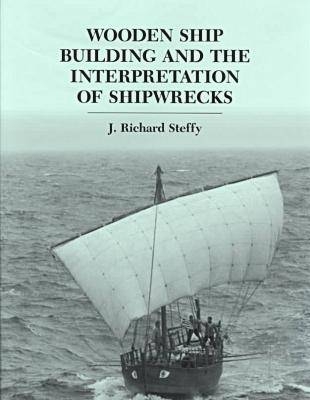 WOODEN SHIP BUILDING AND THE INTERPRETATION OF SHIPWRECKS

J. Richard Steffy